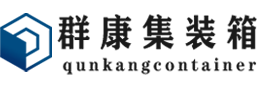 群康集装箱
qunkangcontainer